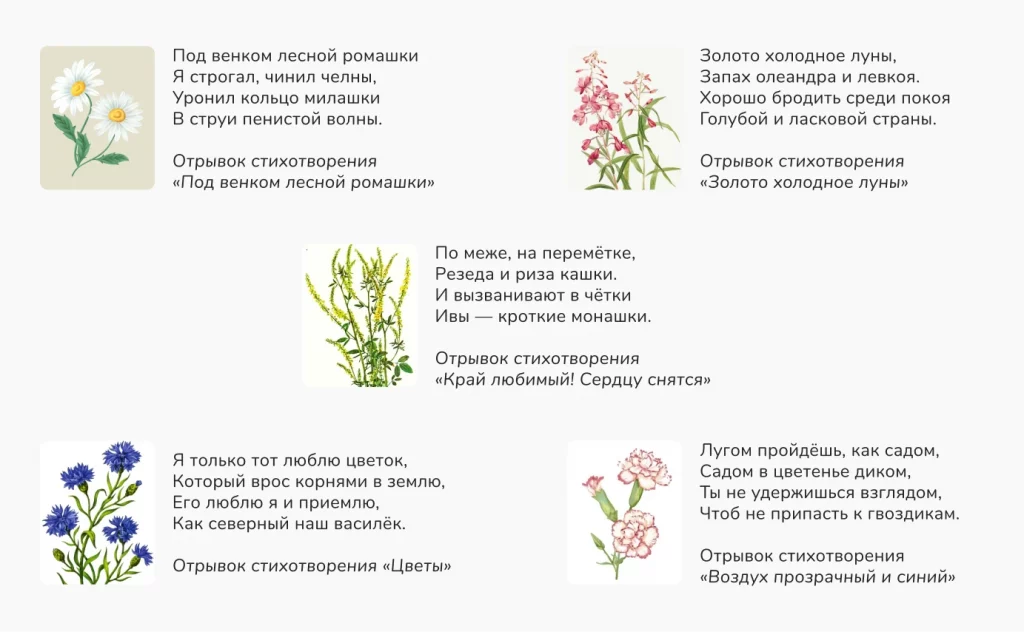 Под венком лесной ромашки
Я строгал, чинил челны,
Уронил кольцо милашки
В струи пенистой волны.

Отрывок стихотворения
«Под венком лесной ромашки»

Золото холодное луны,
Запах олеандра и левкоя.
Хорошо бродить среди покоя
Голубой и ласковой страны.

Отрывок стихотворения
«Золото холодное луны»

По меже, на перемётке,
Резеда и риза кашки.
И вызванивают в чётки
Ивы — кроткие монашки.

Отрывок стихотворения
«Край любимый! Сердцу снятся»

Я только тот люблю цветок,
Который врос корнями в землю,
Его люблю я и приемлю,
Как северный наш василёк.

Отрывок стихотворения «Цветы»

Лугом пройдёшь, как садом,
Садом в цветенье диком,
Ты не удержишься взглядом,
Чтоб не припасть к гвоздикам.

Отрывок стихотворения
«Воздух прозрачный и синий»